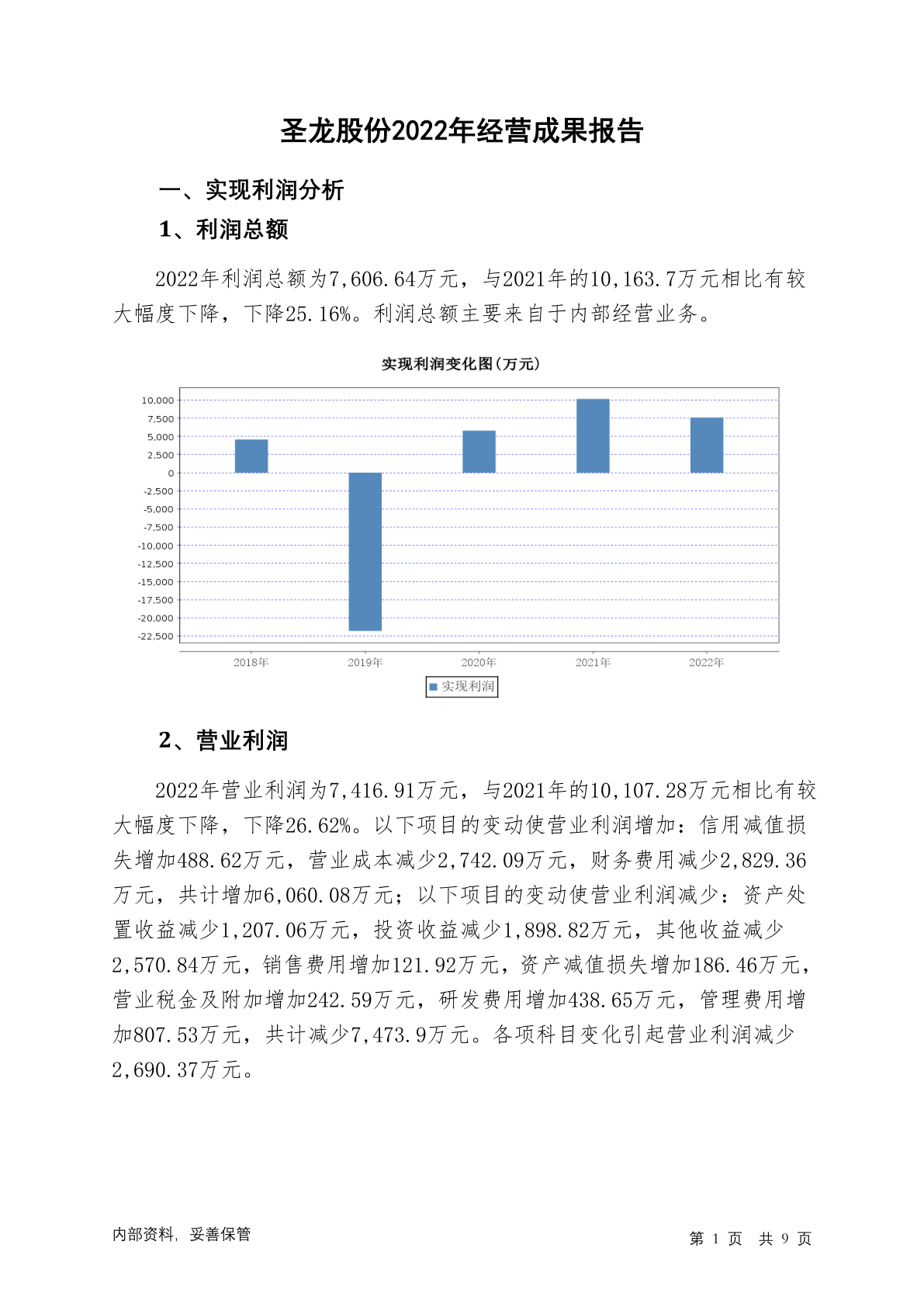 圣龙股份2022年经营成果报告

一、实现利润分析

1、利润总额

2022年利润总额为7,606.64万元，与2021年的10,163.7万元相比有较大幅度下降，下降25.16%。利润总额主要来自于内部经营业务。

实现利润变化图(万元)

10,000
7,500
5,000
2,500
0
-2,500
-5,000
-7,500
-10,000
-12,500
-15,000
-17,500
-20,000
-22,500

2018年 2019年 2020年 2021年 2022年

实现利润

2、营业利润

2022年营业利润为7,416.91万元，与2021年的10,107.28万元相比有较大幅度下降，下降26.62%。以下项目的变动使营业利润增加：信用减值损失增加488.62万元，营业成本减少2,742.09万元，财务费用减少2,829.36万元，共计增加6,060.08万元；以下项目的变动使营业利润减少：资产处置收益减少1,207.06万元，投资收益减少1,898.82万元，其他收益减少2,570.84万元，销售费用增加121.92万元，资产减值损失增加186.46万元，营业税金及附加增加242.59万元，研发费用增加438.65万元，管理费用增加807.53万元，共计减少7,473.9万元。各项科目变化引起营业利润减少2,690.37万元。

内部资料，妥善保管

第 1 页 共 9 页